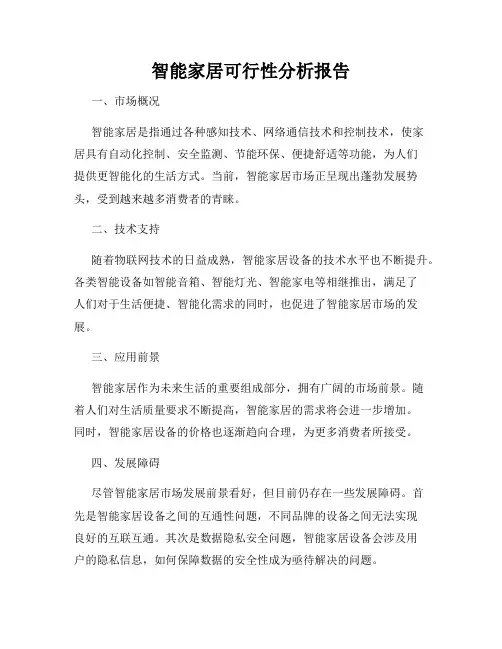 智能家居可行性分析报告

一、市场概况

智能家居是指通过各种感知技术、网络通信技术和控制技术，使家居具有自动化控制、安全监测、节能环保、便捷舒适等功能，为人们提供更智能化的生活方式。当前，智能家居市场正呈现出蓬勃发展势头，受到越来越多消费者的青睐。

二、技术支持

随着物联网技术的日益成熟，智能家居设备的技术水平也不断提升。各类智能设备如智能音箱、智能灯光、智能家电等相继推出，满足了人们对于生活便捷、智能化需求的同时，也促进了智能家居市场的发展。

三、应用前景

智能家居作为未来生活的重要组成部分，拥有广阔的市场前景。随着人们对生活质量要求不断提高，智能家居的需求将会进一步增加。同时，智能家居设备的价格也逐渐趋向合理，为更多消费者所接受。

四、发展障碍

尽管智能家居市场发展前景看好，但目前仍存在一些发展障碍。首先是智能家居设备之间的互通性问题，不同品牌的设备之间无法实现良好的互联互通。其次是数据隐私安全问题，智能家居设备会涉及用户的隐私信息，如何保障数据的安全性成为亟待解决的问题。